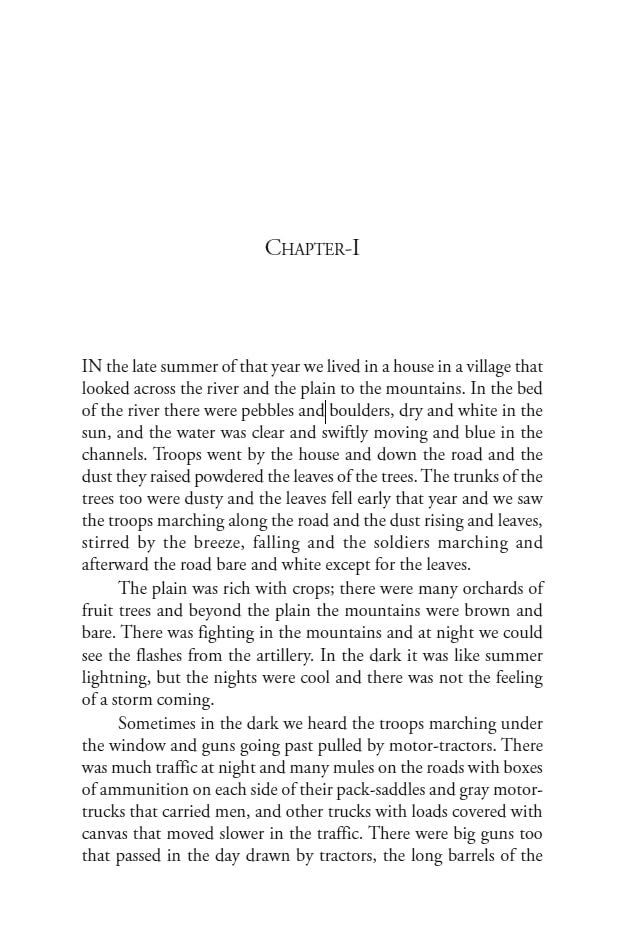 CHAPTER-I

IN the late summer of that year we lived in a house in a village that looked across the river and the plain to the mountains. In the bed of the river there were pebbles and boulders, dry and white in the sun, and the water was clear and swiftly moving and blue in the channels. Troops went by the house and down the road and the dust they raised powdered the leaves of the trees. The trunks of the trees too were dusty and the leaves fell early that year and we saw the troops marching along the road and the dust rising and leaves, stirred by the breeze, falling and the soldiers marching and afterward the road bare and white except for the leaves.

The plain was rich with crops; there were many orchards of fruit trees and beyond the plain the mountains were brown and bare. There was fighting in the mountains and at night we could see the flashes from the artillery. In the dark it was like summer lightning, but the nights were cool and there was not the feeling of a storm coming.

Sometimes in the dark we heard the troops marching under the window and guns going past pulled by motor-tractors. There was much traffic at night and many mules on the roads with boxes of ammunition on each side of their pack-saddles and gray motor-trucks that carried men, and other trucks with loads covered with canvas that moved slower in the traffic. There were big guns too that passed in the day drawn by tractors, the long barrels of the